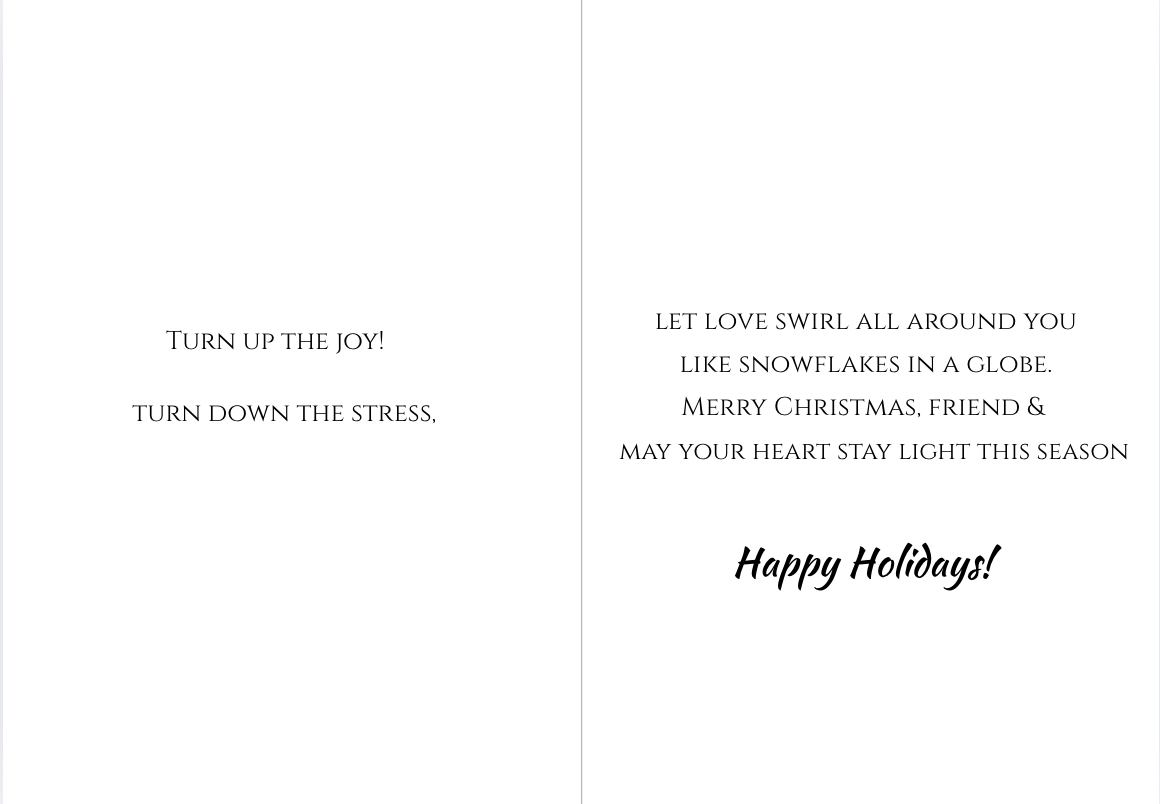 Turn up the joy!

turn down the stress,

let love swirl all around you
like snowflakes in a globe.
Merry Christmas, friend &
may your heart stay light this season

Happy Holidays!